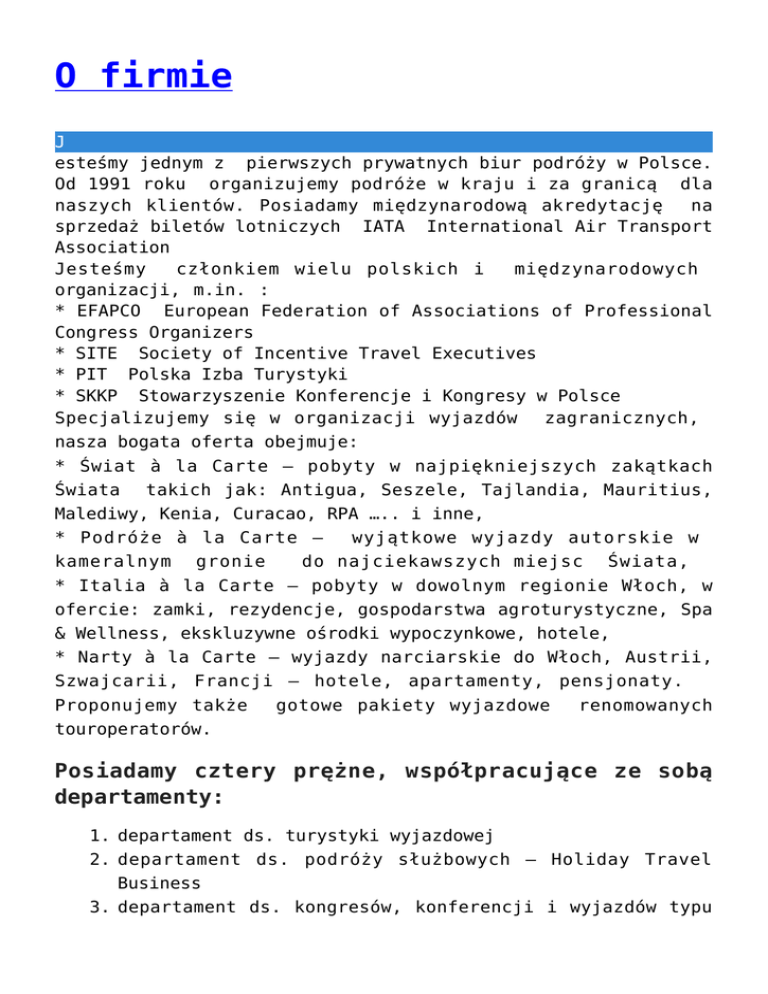 O firmie

J
esteśmy jednym z pierwszych prywatnych biur podróży w Polsce. Od 1991 roku organizujemy podróże w kraju i za granicą dla naszych klientów. Posiadamy międzynarodową akredytację na sprzedaż biletów lotniczych IATA International Air Transport Association
Jesteśmy członkiem wielu polskich i międzynarodowych organizacji, m.in. :
* EFAPCO European Federation of Associations of Professional Congress Organizers
* SITE Society of Incentive Travel Executives
* PIT Polska Izba Turystyki
* SKKP Stowarzyszenie Konferencje i Kongresy w Polsce
Specjalizujemy się w organizacji wyjazdów zagranicznych, nasza bogata oferta obejmuje:
* Świat à la Carte – pobyty w najpiękniejszych zakątkach Świata takich jak: Antigua, Seszele, Tajlandia, Mauritius, Malediwy, Kenia, Curacao, RPA ….. i inne,
* Podróże à la Carte – wyjątkowe wyjazdy autorskie w kameralnym gronie do najciekawszych miejsc Świata,
* Italia à la Carte – pobyty w dowolnym regionie Włoch, w ofercie: zamki, rezydencje, gospodarstwa agroturystyczne, Spa & Wellness, ekskluzywne ośrodki wypoczynkowe, hotele,
* Narty à la Carte – wyjazdy narciarskie do Włoch, Austrii, Szwajcarii, Francji – hotele, apartamenty, pensjonaty.
Proponujemy także gotowe pakiety wyjazdowe renomowanych touroperatorów.

Posiadamy cztery prężne, współpracujące ze sobą departamenty:

1. departament ds. turystyki wyjazdowej
2. departament ds. podróży służbowych – Holiday Travel Business
3. departament ds. kongresów, konferencji i wyjazdów typu